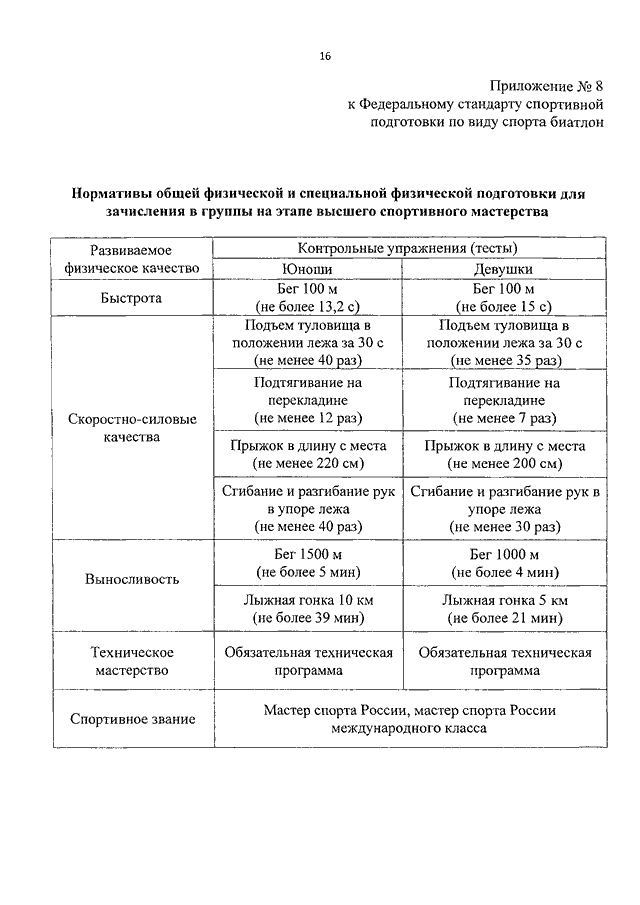 16

Приложение № 8
к Федеральному стандарту спортивной подготовки по виду спорта биатлон

Нормативы общей физической и специальной физической подготовки для зачисления в группы на этапе высшего спортивного мастерства

| Развиваемое физическое качество | Контрольные упражнения (тесты) | |
|---|---|---|
| | Юноши | Девушки |
| Быстрота | Бег 100 м (не более 13,2 с) | Бег 100 м (не более 15 с) |
| Скоростно-силовые качества | Подъем туловища в положении лежа за 30 с (не менее 40 раз) | Подъем туловища в положении лежа за 30 с (не менее 35 раз) |
| | Подтягивание на перекладине (не менее 12 раз) | Подтягивание на перекладине (не менее 7 раз) |
| | Прыжок в длину с места (не менее 220 см) | Прыжок в длину с места (не менее 200 см) |
| | Сгибание и разгибание рук в упоре лежа (не менее 40 раз) | Сгибание и разгибание рук в упоре лежа (не менее 30 раз) |
| Выносливость | Бег 1500 м (не более 5 мин) | Бег 1000 м (не более 4 мин) |
| | Лыжная гонка 10 км (не более 39 мин) | Лыжная гонка 5 км (не более 21 мин) |
| Техническое мастерство | Обязательная техническая программа | Обязательная техническая программа |
| Спортивное звание | Мастер спорта России, мастер спорта России международного класса | |